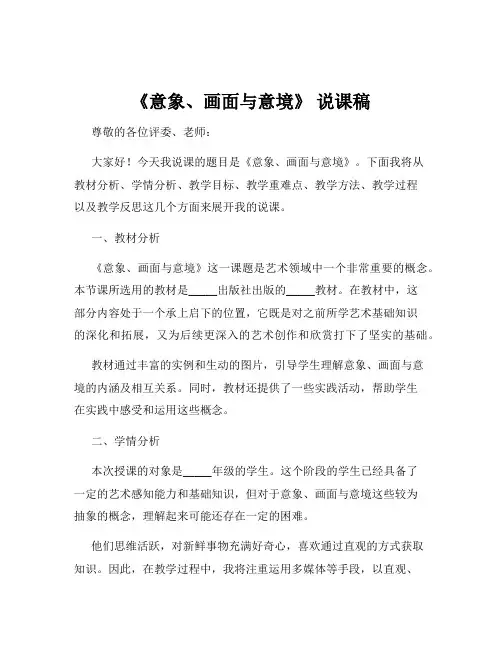 《意象、画面与意境》 说课稿

尊敬的各位评委、老师：

大家好！今天我说课的题目是《意象、画面与意境》。下面我将从教材分析、学情分析、教学目标、教学重难点、教学方法、教学过程以及教学反思这几个方面来展开我的说课。

一、教材分析

《意象、画面与意境》这一课题是艺术领域中一个非常重要的概念。本节课所选用的教材是_____出版社出版的_____教材。在教材中，这部分内容处于一个承上启下的位置，它既是对之前所学艺术基础知识的深化和拓展，又为后续更深入的艺术创作和欣赏打下了坚实的基础。

教材通过丰富的实例和生动的图片，引导学生理解意象、画面与意境的内涵及相互关系。同时，教材还提供了一些实践活动，帮助学生在实践中感受和运用这些概念。

二、学情分析

本次授课的对象是_____年级的学生。这个阶段的学生已经具备了一定的艺术感知能力和基础知识，但对于意象、画面与意境这些较为抽象的概念，理解起来可能还存在一定的困难。

他们思维活跃，对新鲜事物充满好奇心，喜欢通过直观的方式获取知识。因此，在教学过程中，我将注重运用多媒体等手段，以直观、